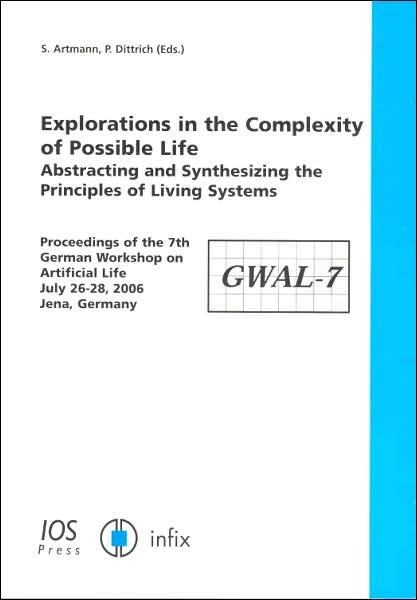 S. Artmann, P. Dittrich (Eds.)

Explorations in the Complexity of Possible Life
Abstracting and Synthesizing the Principles of Living Systems

Proceedings of the 7th German Workshop on Artificial Life
July 26-28, 2006
Jena, Germany

GWAL-7

IOS Press

infix